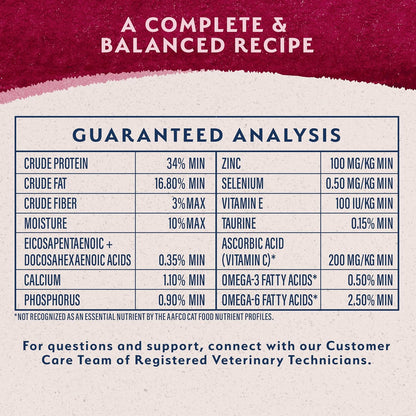 A COMPLETE & BALANCED RECIPE

GUARANTEED ANALYSIS

| CRUDE PROTEIN | 34% MIN | ZINC | 100 MG/KG MIN |
|---|---|---|---|
| CRUDE FAT | 16.80% MIN | SELENIUM | 0.50 MG/KG MIN |
| CRUDE FIBER | 3% MAX | VITAMIN E | 100 IU/KG MIN |
| MOISTURE | 10% MAX | TAURINE | 0.15% MIN |
| EICOSAPENTAENOIC + DOCOSAHEXAENOIC ACIDS | 0.35% MIN | ASCORBIC ACID (VITAMIN C)* | 200 MG/KG MIN |
| CALCIUM | 1.10% MIN | OMEGA-3 FATTY ACIDS* | 0.50% MIN |
| PHOSPHORUS | 0.90% MIN | OMEGA-6 FATTY ACIDS* | 2.50% MIN |

*NOT RECOGNIZED AS AN ESSENTIAL NUTRIENT BY THE AAFCO CAT FOOD NUTRIENT PROFILES.

For questions and support, connect with our Customer Care Team of Registered Veterinary Technicians.